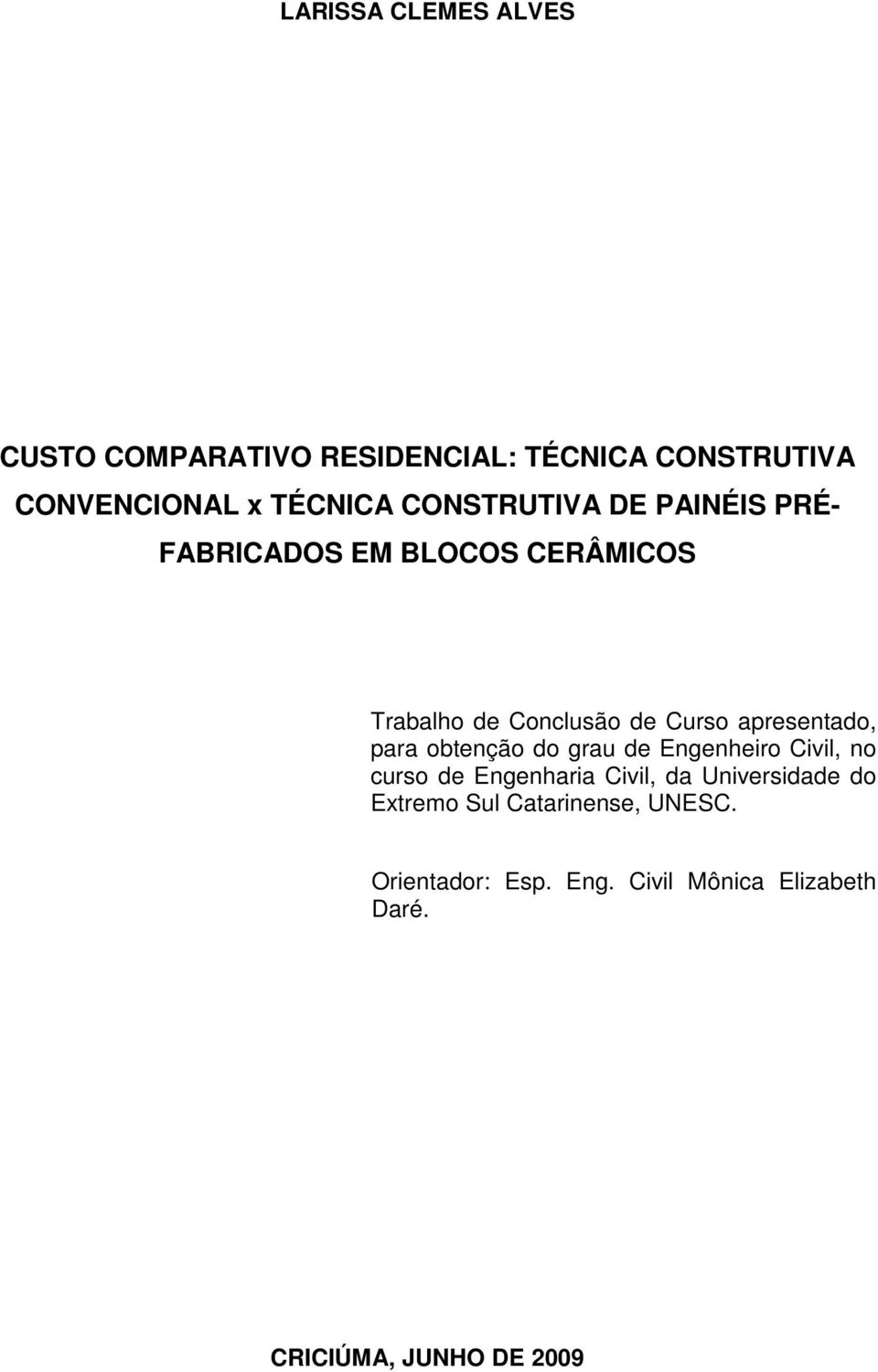 LARISSA CLEMES ALVES

CUSTO COMPARATIVO RESIDENCIAL: TÉCNICA CONSTRUTIVA CONVENCIONAL x TÉCNICA CONSTRUTIVA DE PAINÉIS PRÉ-FABRICADOS EM BLOCOS CERÂMICOS

Trabalho de Conclusão de Curso apresentado, para obtenção do grau de Engenheiro Civil, no curso de Engenharia Civil, da Universidade do Extremo Sul Catarinense, UNESC.

Orientador: Esp. Eng. Civil Mônica Elizabeth Daré.

CRICIÚMA, JUNHO DE 2009